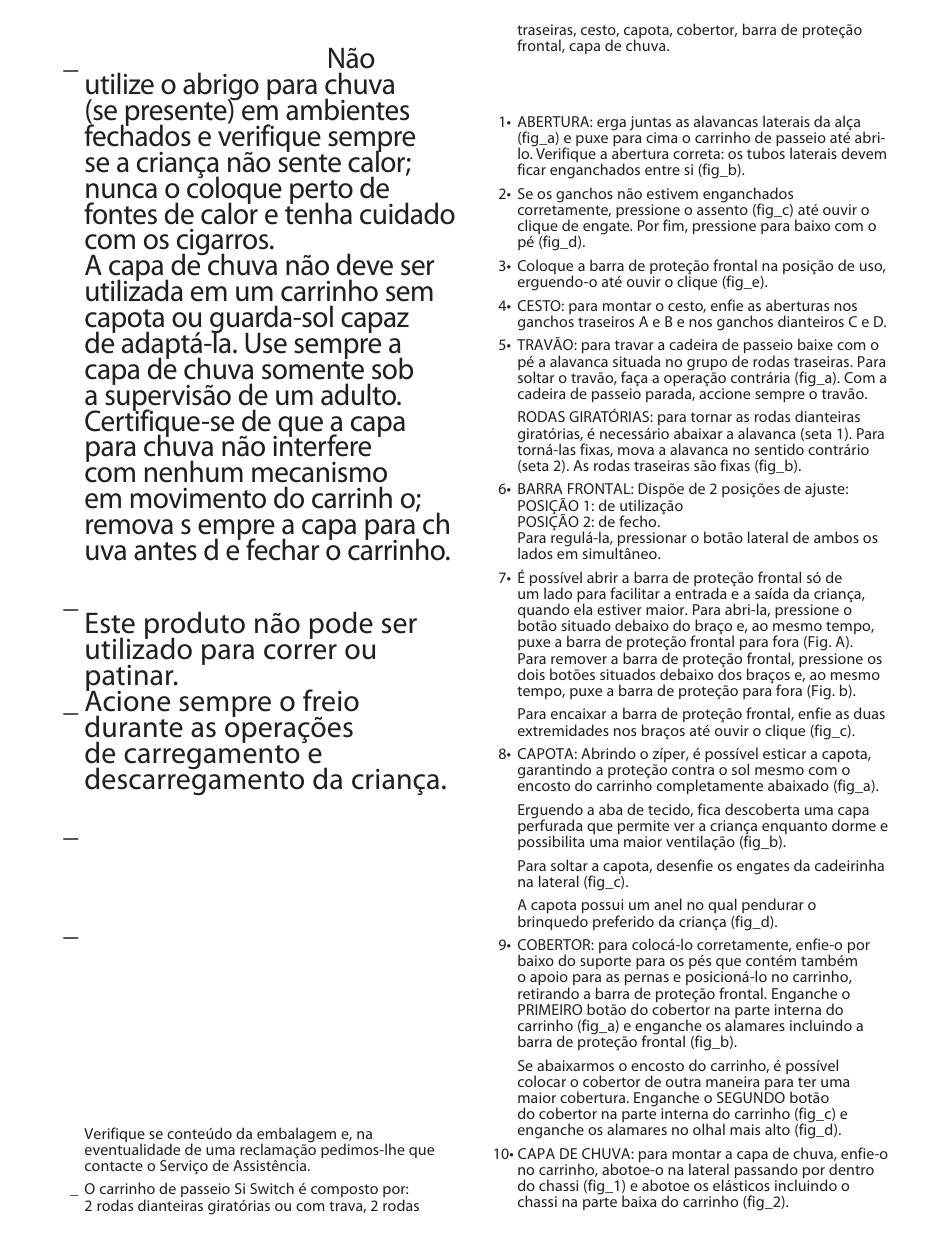 _ Não utilize o abrigo para chuva (se presente) em ambientes fechados e verifique sempre se a criança não sente calor; nunca o coloque perto de fontes de calor e tenha cuidado com os cigarros.
A capa de chuva não deve ser utilizada em um carrinho sem capota ou guarda-sol capaz de adaptá-la. Use sempre a capa de chuva somente sob a supervisão de um adulto. Certifique-se de que a capa para chuva não interfere com nenhum mecanismo em movimento do carrinh o; remova s empre a capa para ch uva antes d e fechar o carrinho.

_ Este produto não pode ser utilizado para correr ou patinar.
_ Acione sempre o freio durante as operações de carregamento e descarregamento da criança.

_

_

Verifique se conteúdo da embalagem e, na eventualidade de uma reclamação pedimos-lhe que contacte o Serviço de Assistência.

_ O carrinho de passeio Si Switch é composto por: 2 rodas dianteiras giratórias ou com trava, 2 rodas traseiras, cesto, capota, cobertor, barra de proteção frontal, capa de chuva.

1• ABERTURA: erga juntas as alavancas laterais da alça (fig_a) e puxe para cima o carrinho de passeio até abri-lo. Verifique a abertura correta: os tubos laterais devem ficar enganchados entre si (fig_b).

2• Se os ganchos não estivem enganchados corretamente, pressione o assento (fig_c) até ouvir o clique de engate. Por fim, pressione para baixo com o pé (fig_d).

3• Coloque a barra de proteção frontal na posição de uso, erguendo-o até ouvir o clique (fig_e).

4• CESTO: para montar o cesto, enfie as aberturas nos ganchos traseiros A e B e nos ganchos dianteiros C e D.

5• TRAVÃO: para travar a cadeira de passeio baixe com o pé a alavanca situada no grupo de rodas traseiras. Para soltar o travão, faça a operação contrária (fig_a). Com a cadeira de passeio parada, accione sempre o travão.

RODAS GIRATÓRIAS: para tornar as rodas dianteiras giratórias, é necessário abaixar a alavanca (seta 1). Para torná-las fixas, mova a alavanca no sentido contrário (seta 2). As rodas traseiras são fixas (fig_b).

6• BARRA FRONTAL: Dispõe de 2 posições de ajuste:
POSIÇÃO 1: de utilização
POSIÇÃO 2: de fecho.
Para regulá-la, pressionar o botão lateral de ambos os lados em simultâneo.

7• É possível abrir a barra de proteção frontal só de um lado para facilitar a entrada e a saída da criança, quando ela estiver maior. Para abri-la, pressione o botão situado debaixo do braço e, ao mesmo tempo, puxe a barra de proteção frontal para fora (Fig. A).
Para remover a barra de proteção frontal, pressione os dois botões situados debaixo dos braços e, ao mesmo tempo, puxe a barra de proteção para fora (Fig. b).

Para encaixar a barra de proteção frontal, enfie as duas extremidades nos braços até ouvir o clique (fig_c).

8• CAPOTA: Abrindo o zíper, é possível esticar a capota, garantindo a proteção contra o sol mesmo com o encosto do carrinho completamente abaixado (fig_a).

Erguendo a aba de tecido, fica descoberta uma capa perfurada que permite ver a criança enquanto dorme e possibilita uma maior ventilação (fig_b).

Para soltar a capota, desenfie os engates da cadeirinha na lateral (fig_c).

A capota possui um anel no qual pendurar o brinquedo preferido da criança (fig_d).

9• COBERTOR: para colocá-lo corretamente, enfie-o por baixo do suporte para os pés que contém também o apoio para as pernas e posicioná-lo no carrinho, retirando a barra de proteção frontal. Enganche o PRIMEIRO botão do cobertor na parte interna do carrinho (fig_a) e enganche os alamares incluindo a barra de proteção frontal (fig_b).

Se abaixarmos o encosto do carrinho, é possível colocar o cobertor de outra maneira para ter uma maior cobertura. Enganche o SEGUNDO botão do cobertor na parte interna do carrinho (fig_c) e enganche os alamares no olhal mais alto (fig_d).

10• CAPA DE CHUVA: para montar a capa de chuva, enfie-o no carrinho, abotoe-o na lateral passando por dentro do chassi (fig_1) e abotoe os elásticos incluindo o chassi na parte baixa do carrinho (fig_2).